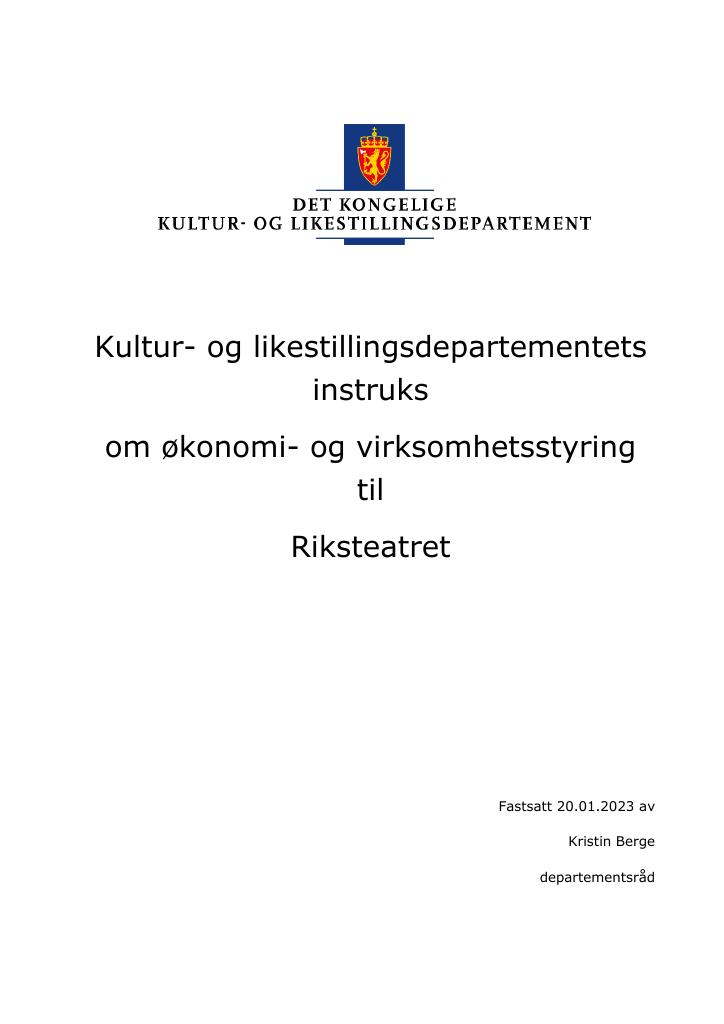 DET KONGELIGE
KULTUR- OG LIKESTILLINGSDEPARTEMENT

Kultur- og likestillingsdepartementets instruks

om økonomi- og virksomhetsstyring til

Riksteatret

Fastsatt 20.01.2023 av

Kristin Berge

departementsråd